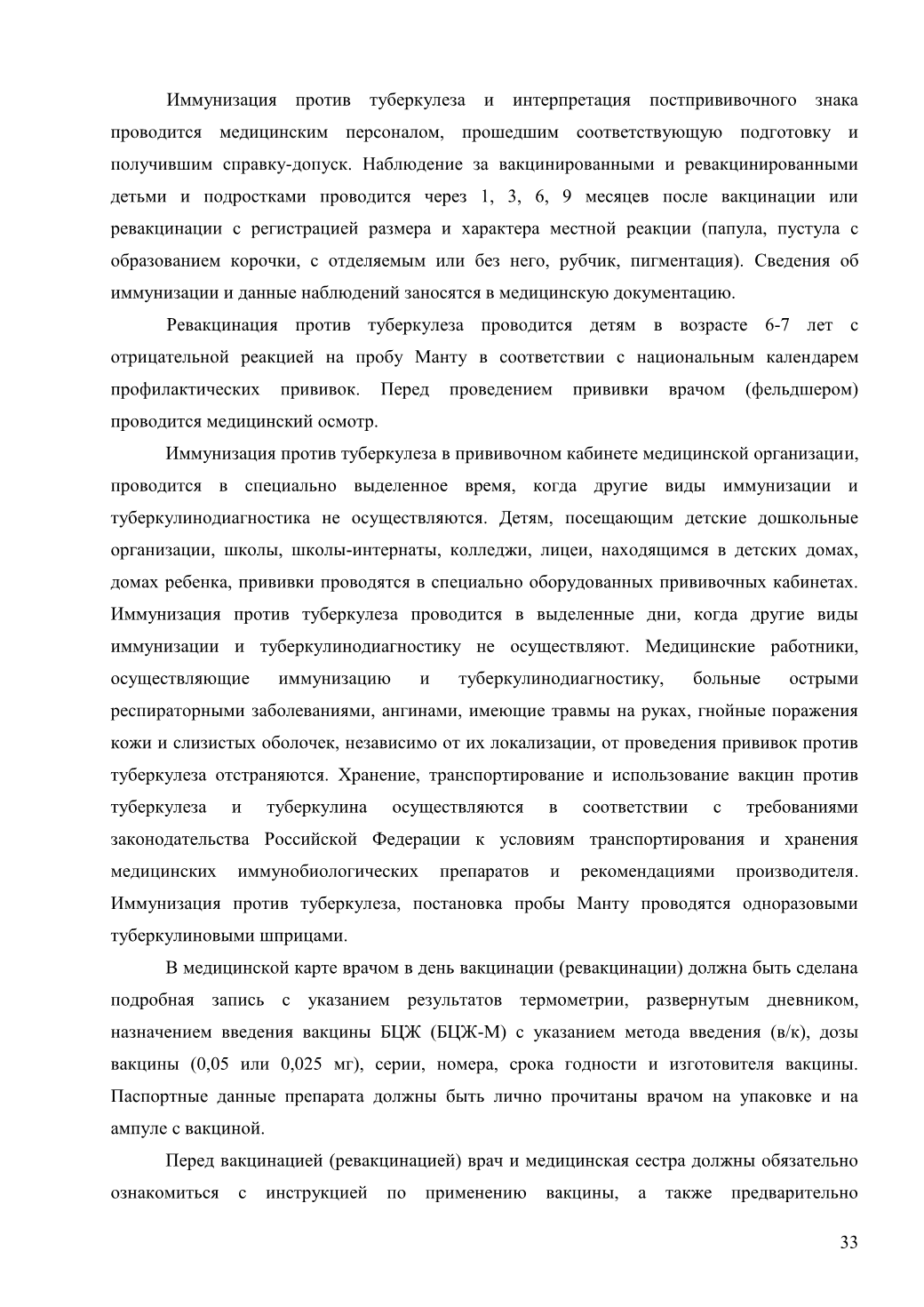 Иммунизация против туберкулеза и интерпретация постпрививочного знака проводится медицинским персоналом, прошедшим соответствующую подготовку и получившим справку-допуск. Наблюдение за вакцинированными и ревакцинированными детьми и подростками проводится через 1, 3, 6, 9 месяцев после вакцинации или ревакцинации с регистрацией размера и характера местной реакции (папула, пустула с образованием корочки, с отделяемым или без него, рубчик, пигментация). Сведения об иммунизации и данные наблюдений заносятся в медицинскую документацию.

Ревакцинация против туберкулеза проводится детям в возрасте 6-7 лет с отрицательной реакцией на пробу Манту в соответствии с национальным календарем профилактических прививок. Перед проведением прививки врачом (фельдшером) проводится медицинский осмотр.

Иммунизация против туберкулеза в прививочном кабинете медицинской организации, проводится в специально выделенное время, когда другие виды иммунизации и туберкулинодиагностика не осуществляются. Детям, посещающим детские дошкольные организации, школы, школы-интернаты, колледжи, лицеи, находящимся в детских домах, домах ребенка, прививки проводятся в специально оборудованных прививочных кабинетах. Иммунизация против туберкулеза проводится в выделенные дни, когда другие виды иммунизации и туберкулинодиагностику не осуществляют. Медицинские работники, осуществляющие иммунизацию и туберкулинодиагностику, больные острыми респираторными заболеваниями, ангинами, имеющие травмы на руках, гнойные поражения кожи и слизистых оболочек, независимо от их локализации, от проведения прививок против туберкулеза отстраняются. Хранение, транспортирование и использование вакцин против туберкулеза и туберкулина осуществляются в соответствии с требованиями законодательства Российской Федерации к условиям транспортирования и хранения медицинских иммунобиологических препаратов и рекомендациями производителя. Иммунизация против туберкулеза, постановка пробы Манту проводятся одноразовыми туберкулиновыми шприцами.

В медицинской карте врачом в день вакцинации (ревакцинации) должна быть сделана подробная запись с указанием результатов термометрии, развернутым дневником, назначением введения вакцины БЦЖ (БЦЖ-М) с указанием метода введения (в/к), дозы вакцины (0,05 или 0,025 мг), серии, номера, срока годности и изготовителя вакцины. Паспортные данные препарата должны быть лично прочитаны врачом на упаковке и на ампуле с вакциной.

Перед вакцинацией (ревакцинацией) врач и медицинская сестра должны обязательно ознакомиться с инструкцией по применению вакцины, а также предварительно

33